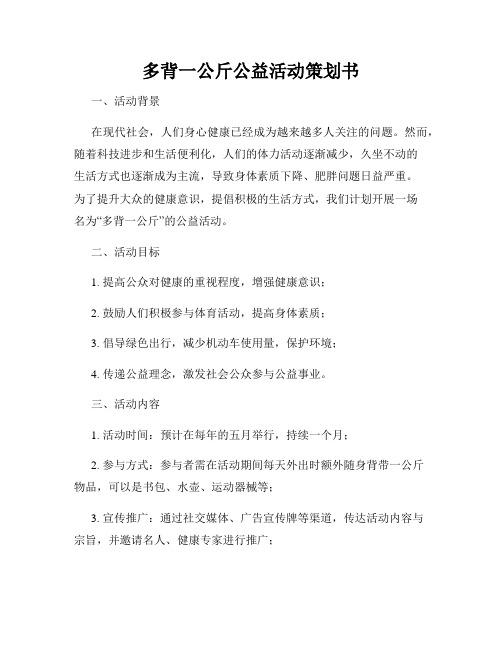 多背一公斤公益活动策划书

一、活动背景

在现代社会，人们身心健康已经成为越来越多人关注的问题。然而，随着科技进步和生活便利化，人们的体力活动逐渐减少，久坐不动的生活方式也逐渐成为主流，导致身体素质下降、肥胖问题日益严重。为了提升大众的健康意识，提倡积极的生活方式，我们计划开展一场名为“多背一公斤”的公益活动。

二、活动目标

1. 提高公众对健康的重视程度，增强健康意识；

2. 鼓励人们积极参与体育活动，提高身体素质；

3. 倡导绿色出行，减少机动车使用量，保护环境；

4. 传递公益理念，激发社会公众参与公益事业。

三、活动内容

1. 活动时间：预计在每年的五月举行，持续一个月；

2. 参与方式：参与者需在活动期间每天外出时额外随身背带一公斤物品，可以是书包、水壶、运动器械等；

3. 宣传推广：通过社交媒体、广告宣传牌等渠道，传达活动内容与宗旨，并邀请名人、健康专家进行推广；